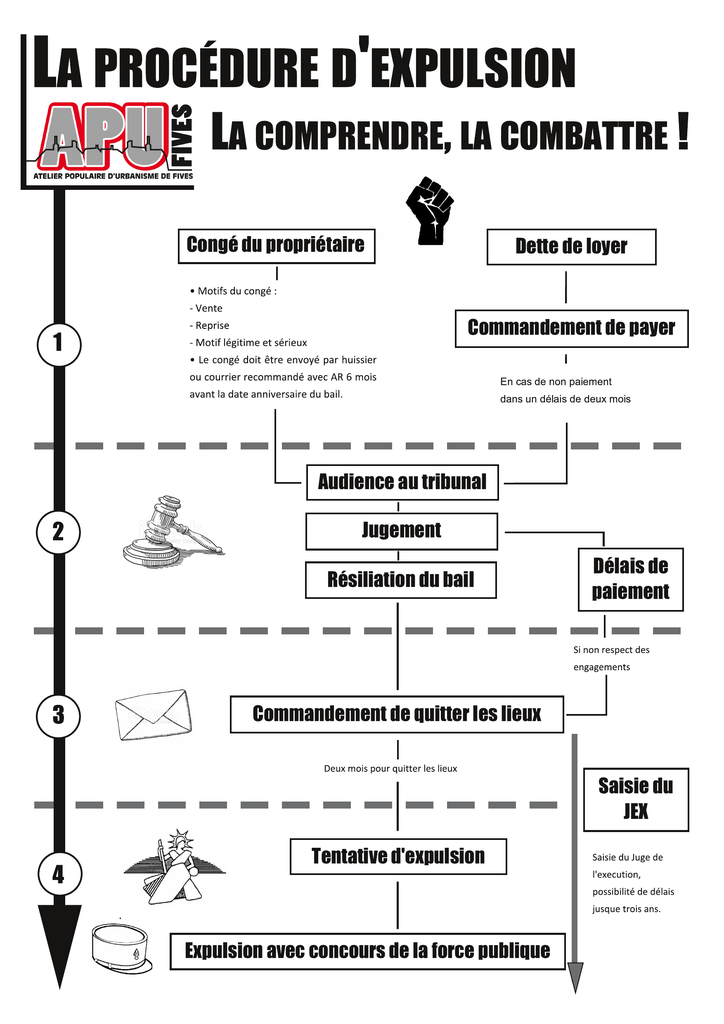 LA PROCÉDURE D'EXPULSION

APU FIVES
ATELIER POPULAIRE D'URBANISME DE FIVES

LA COMPRENDRE, LA COMBATTRE !

1

Congé du propriétaire

• Motifs du congé :
- Vente
- Reprise
- Motif légitime et sérieux
• Le congé doit être envoyé par huissier ou courrier recommandé avec AR 6 mois avant la date anniversaire du bail.

Dette de loyer

Commandement de payer

En cas de non paiement dans un délais de deux mois

2

Audience au tribunal

Jugement

Résiliation du bail

Délais de paiement

Si non respect des engagements

3

Commandement de quitter les lieux

Deux mois pour quitter les lieux

Saisie du JEX

Saisie du Juge de l'execution, possibilité de délais jusque trois ans.

4

Tentative d'expulsion

Expulsion avec concours de la force publique